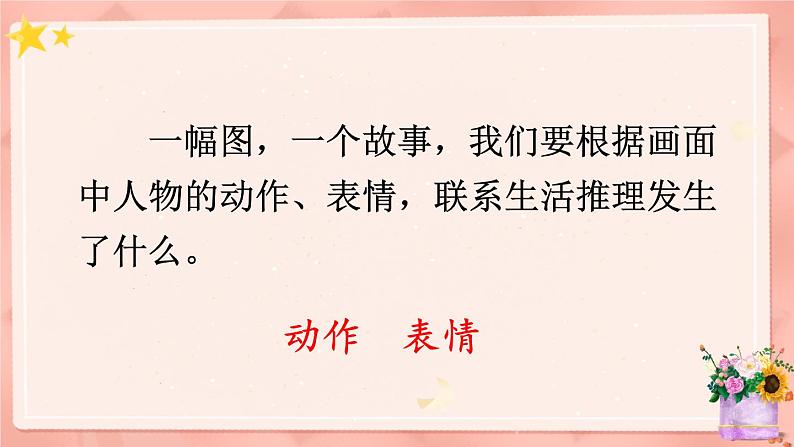 一幅图，一个故事，我们要根据画面中人物的动作、表情，联系生活推理发生了什么。

动作　表情